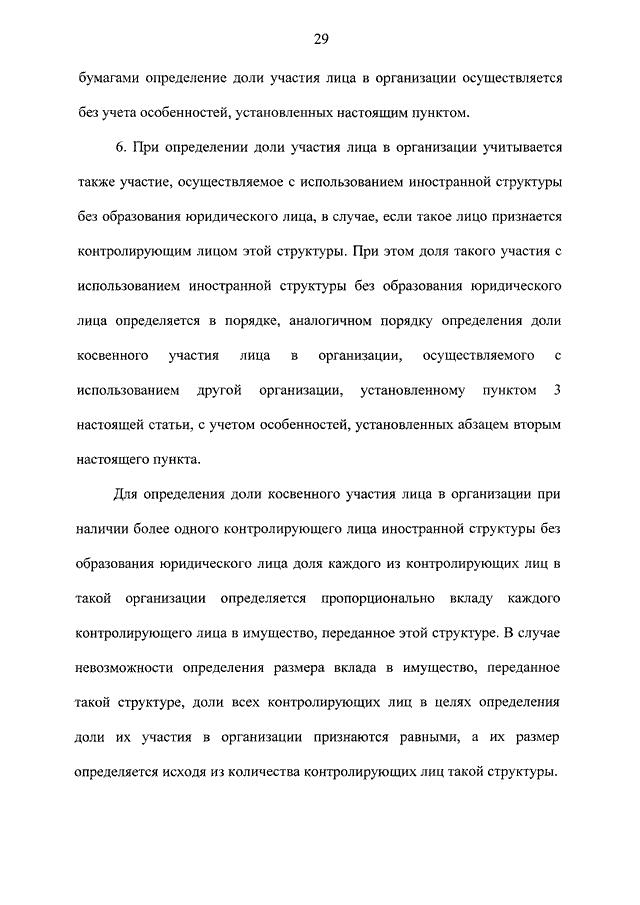 29

бумагами определение доли участия лица в организации осуществляется без учета особенностей, установленных настоящим пунктом.

6. При определении доли участия лица в организации учитывается также участие, осуществляемое с использованием иностранной структуры без образования юридического лица, в случае, если такое лицо признается контролирующим лицом этой структуры. При этом доля такого участия с использованием иностранной структуры без образования юридического лица определяется в порядке, аналогичном порядку определения доли косвенного участия лица в организации, осуществляемого с использованием другой организации, установленному пунктом 3 настоящей статьи, с учетом особенностей, установленных абзацем вторым настоящего пункта.

Для определения доли косвенного участия лица в организации при наличии более одного контролирующего лица иностранной структуры без образования юридического лица доля каждого из контролирующих лиц в такой организации определяется пропорционально вкладу каждого контролирующего лица в имущество, переданное этой структуре. В случае невозможности определения размера вклада в имущество, переданное такой структуре, доли всех контролирующих лиц в целях определения доли их участия в организации признаются равными, а их размер определяется исходя из количества контролирующих лиц такой структуры.